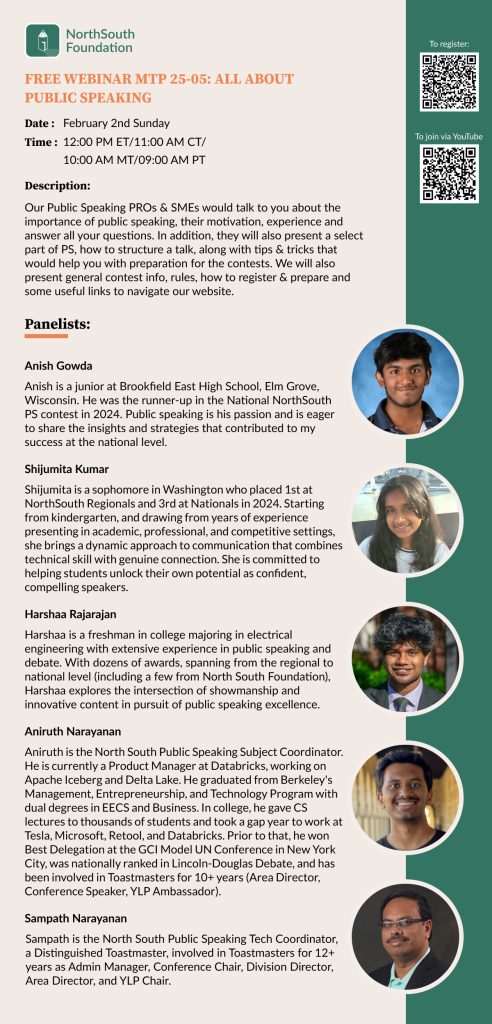 NorthSouth Foundation

To register:

To join via YouTube

FREE WEBINAR MTP 25-05: ALL ABOUT PUBLIC SPEAKING

Date : February 2nd Sunday
Time : 12:00 PM ET/11:00 AM CT/ 10:00 AM MT/09:00 AM PT

Description:

Our Public Speaking PROs & SMEs would talk to you about the importance of public speaking, their motivation, experience and answer all your questions. In addition, they will also present a select part of PS, how to structure a talk, along with tips & tricks that would help you with preparation for the contests. We will also present general contest info, rules, how to register & prepare and some useful links to navigate our website.

Panelists:

Anish Gowda

Anish is a junior at Brookfield East High School, Elm Grove, Wisconsin. He was the runner-up in the National NorthSouth PS contest in 2024. Public speaking is his passion and is eager to share the insights and strategies that contributed to my success at the national level.

Shijumita Kumar

Shijumita is a sophomore in Washington who placed 1st at NorthSouth Regionals and 3rd at Nationals in 2024. Starting from kindergarten, and drawing from years of experience presenting in academic, professional, and competitive settings, she brings a dynamic approach to communication that combines technical skill with genuine connection. She is committed to helping students unlock their own potential as confident, compelling speakers.

Harshaa Rajarajan

Harshaa is a freshman in college majoring in electrical engineering with extensive experience in public speaking and debate. With dozens of awards, spanning from the regional to national level (including a few from North South Foundation), Harshaa explores the intersection of showmanship and innovative content in pursuit of public speaking excellence.

Aniruth Narayanan

Aniruth is the North South Public Speaking Subject Coordinator. He is currently a Product Manager at Databricks, working on Apache Iceberg and Delta Lake. He graduated from Berkeley's Management, Entrepreneurship, and Technology Program with dual degrees in EECS and Business. In college, he gave CS lectures to thousands of students and took a gap year to work at Tesla, Microsoft, Retool, and Databricks. Prior to that, he won Best Delegation at the GCI Model UN Conference in New York City, was nationally ranked in Lincoln-Douglas Debate, and has been involved in Toastmasters for 10+ years (Area Director, Conference Speaker, YLP Ambassador).

Sampath Narayanan

Sampath is the North South Public Speaking Tech Coordinator, a Distinguished Toastmaster, involved in Toastmasters for 12+ years as Admin Manager, Conference Chair, Division Director, Area Director, and YLP Chair.